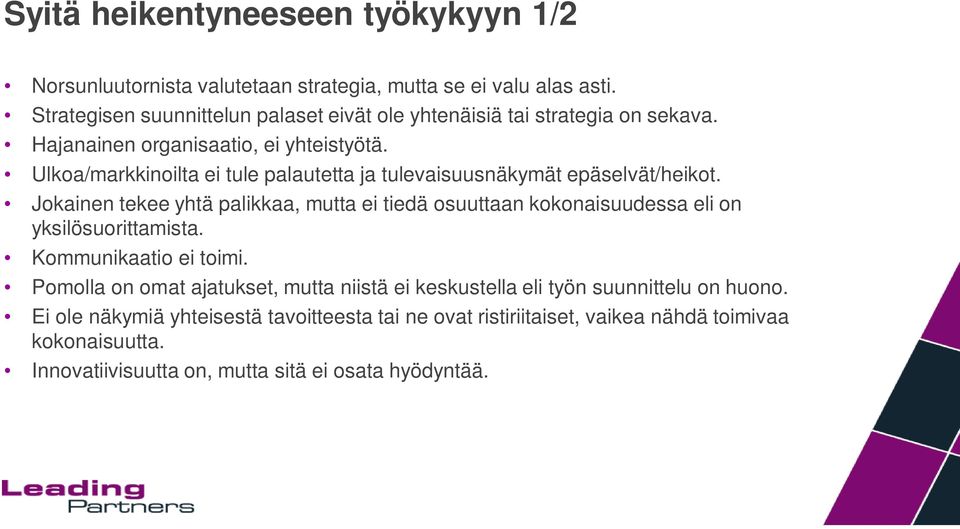 Syitä heikentyneeseen työkykyyn 1/2

• Norsunluutornista valutetaan strategia, mutta se ei valu alas asti.
• Strategisen suunnittelun palaset eivät ole yhtenäisiä tai strategia on sekava.
• Hajanainen organisaatio, ei yhteistyötä.
• Ulkoa/markkinoilta ei tule palautetta ja tulevaisuusnäkymät epäselvät/heikot.
• Jokainen tekee yhtä palikkaa, mutta ei tiedä osuuttaan kokonaisuudessa eli on yksilösuorittamista.
• Kommunikaatio ei toimi.
• Pomolla on omat ajatukset, mutta niistä ei keskustella eli työn suunnittelu on huono.
• Ei ole näkymiä yhteisestä tavoitteesta tai ne ovat ristiriitaiset, vaikea nähdä toimivaa kokonaisuutta.
• Innovatiivisuutta on, mutta sitä ei osata hyödyntää.

Leading Partners